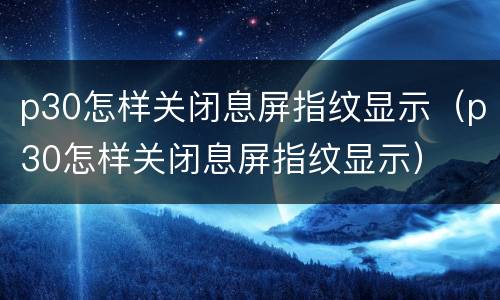 p30怎样关闭息屏指纹显示（p30怎样关闭息屏指纹显示）